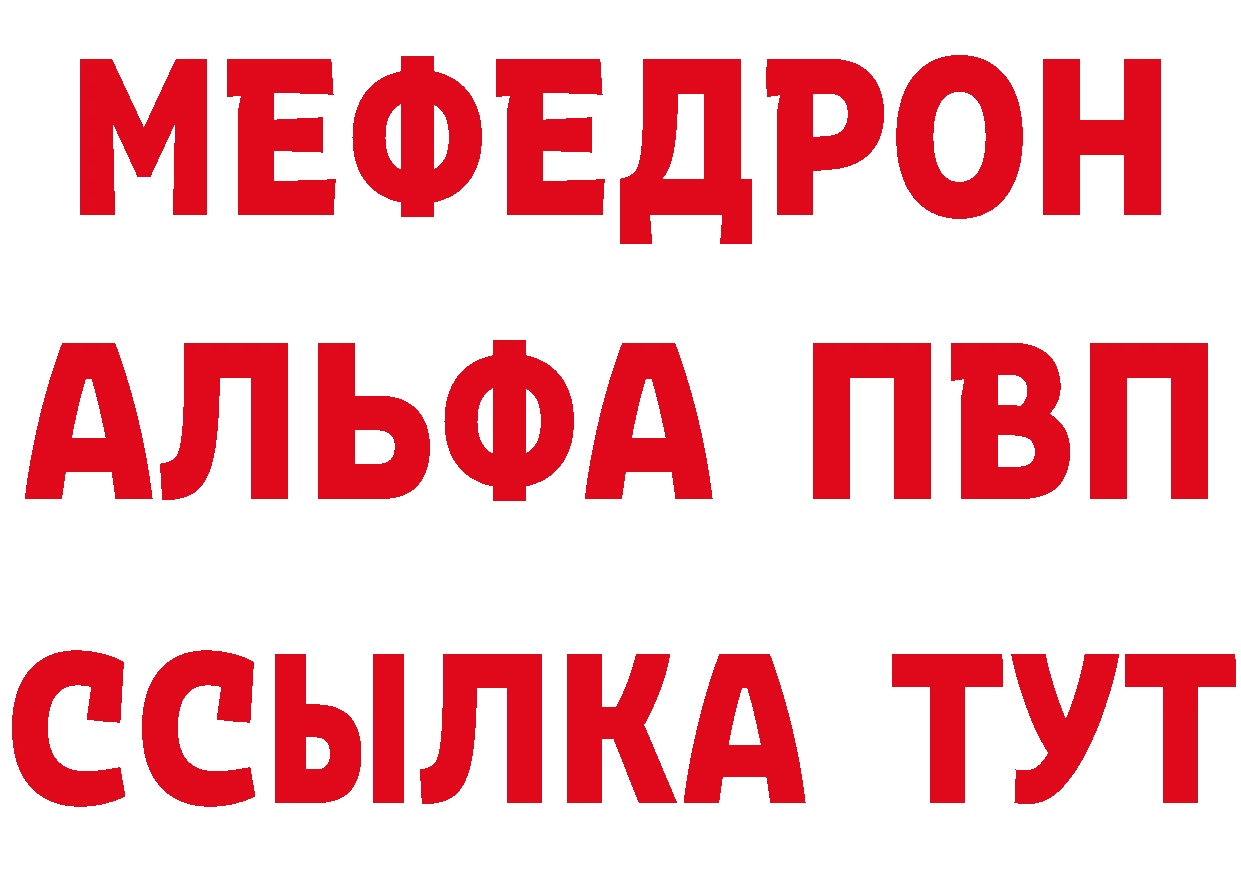 МЕФЕДРОН
АЛЬФА ПВП
ССЫЛКА ТУТ